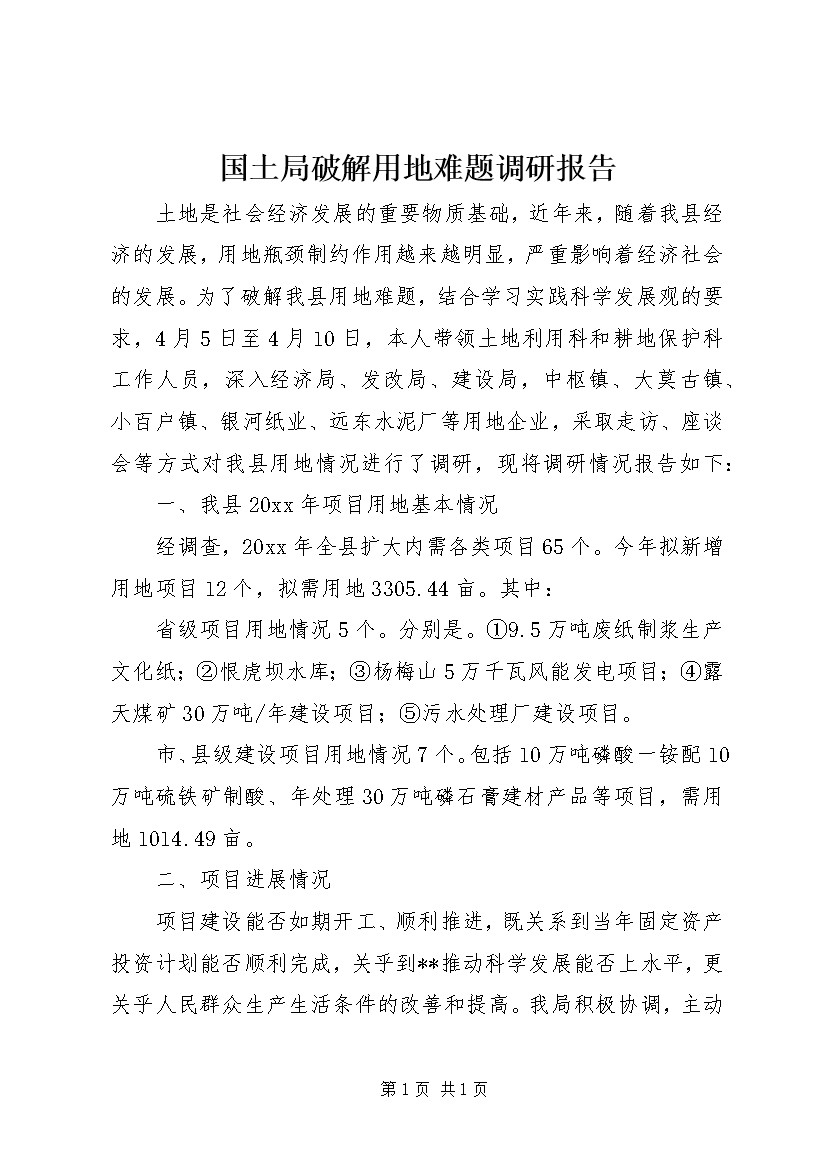 国土局破解用地难题调研报告

土地是社会经济发展的重要物质基础，近年来，随着我县经济的发展，用地瓶颈制约作用越来越明显，严重影响着经济社会的发展。为了破解我县用地难题，结合学习实践科学发展观的要求，4月5日至4月10日，本人带领土地利用科和耕地保护科工作人员，深入经济局、发改局、建设局，中枢镇、大莫古镇、小百户镇、银河纸业、远东水泥厂等用地企业，采取走访、座谈会等方式对我县用地情况进行了调研，现将调研情况报告如下：

一、我县20xx年项目用地基本情况

经调查，20xx年全县扩大内需各类项目65个。今年拟新增用地项目12个，拟需用地3305.44亩。其中：

省级项目用地情况5个。分别是。①9.5万吨废纸制浆生产文化纸；②恨虎坝水库；③杨梅山5万千瓦风能发电项目；④露天煤矿30万吨/年建设项目；⑤污水处理厂建设项目。

市、县级建设项目用地情况7个。包括10万吨磷酸一铵配10万吨硫铁矿制酸、年处理30万吨磷石膏建材产品等项目，需用地1014.49亩。

二、项目进展情况

项目建设能否如期开工、顺利推进，既关系到当年固定资产投资计划能否顺利完成，关乎到**推动科学发展能否上水平，更关乎人民群众生产生活条件的改善和提高。我局积极协调，主动

第1页 共1页